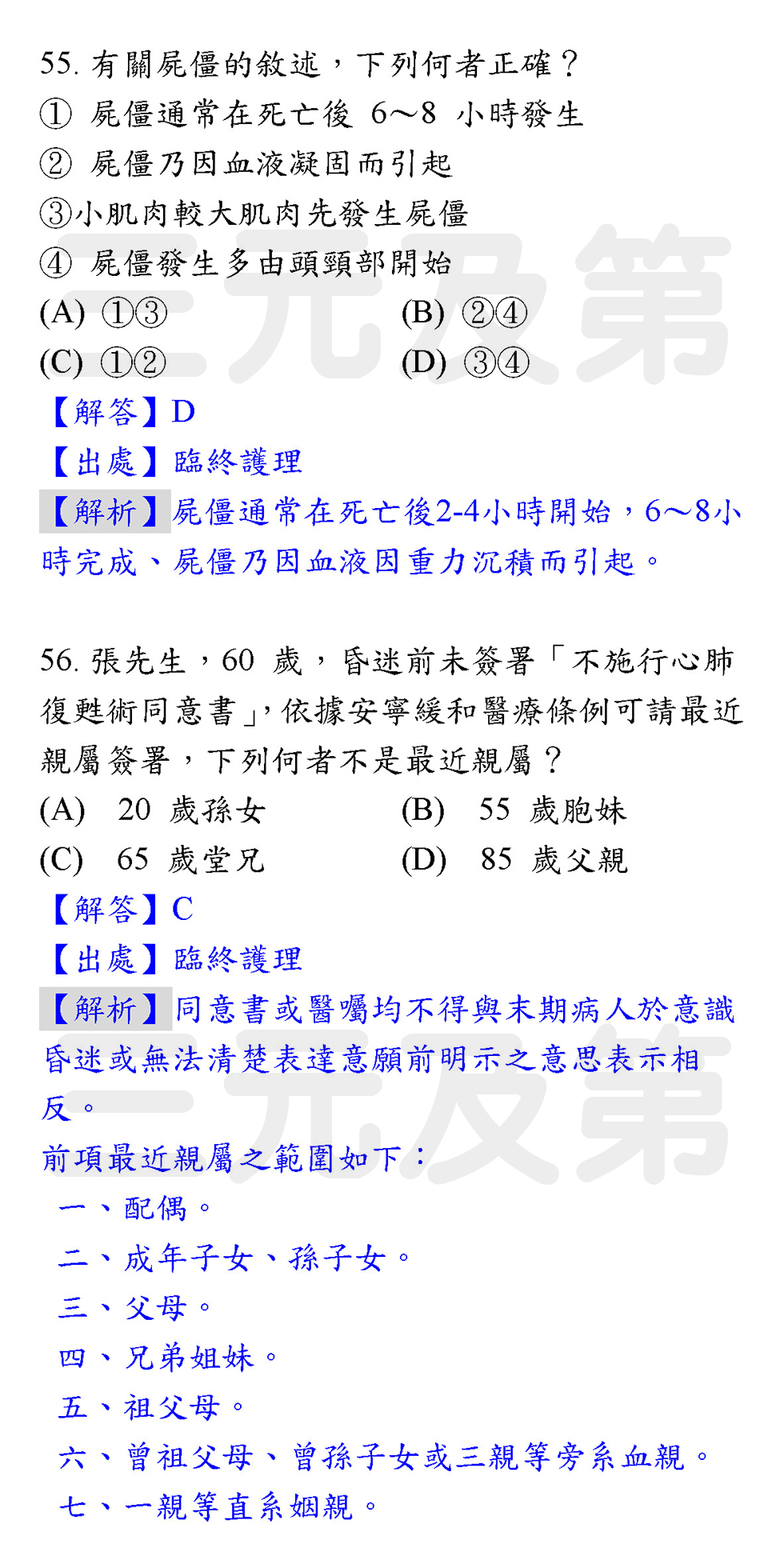 55. 有關屍僵的敘述，下列何者正確？
① 屍僵通常在死亡後 6～8 小時發生
② 屍僵乃因血液凝固而引起
③小肌肉較大肌肉先發生屍僵
④ 屍僵發生多由頭頸部開始
(A) ①③
(B) ②④
(C) ①②
(D) ③④
【解答】D
【出處】臨終護理
【解析】屍僵通常在死亡後2-4小時開始，6～8小時完成、屍僵乃因血液因重力沉積而引起。

56. 張先生，60 歲，昏迷前未簽署「不施行心肺復甦術同意書」，依據安寧緩和醫療條例可請最近親屬簽署，下列何者不是最近親屬？
(A) 20 歲孫女
(B) 55 歲胞妹
(C) 65 歲堂兄
(D) 85 歲父親
【解答】C
【出處】臨終護理
【解析】同意書或醫囑均不得與末期病人於意識昏迷或無法清楚表達意願前明示之意思表示相反。
前項最近親屬之範圍如下：
一、配偶。
二、成年子女、孫子女。
三、父母。
四、兄弟姐妹。
五、祖父母。
六、曾祖父母、曾孫子女或三親等旁系血親。
七、一親等直系姻親。
三元及第
三元及第